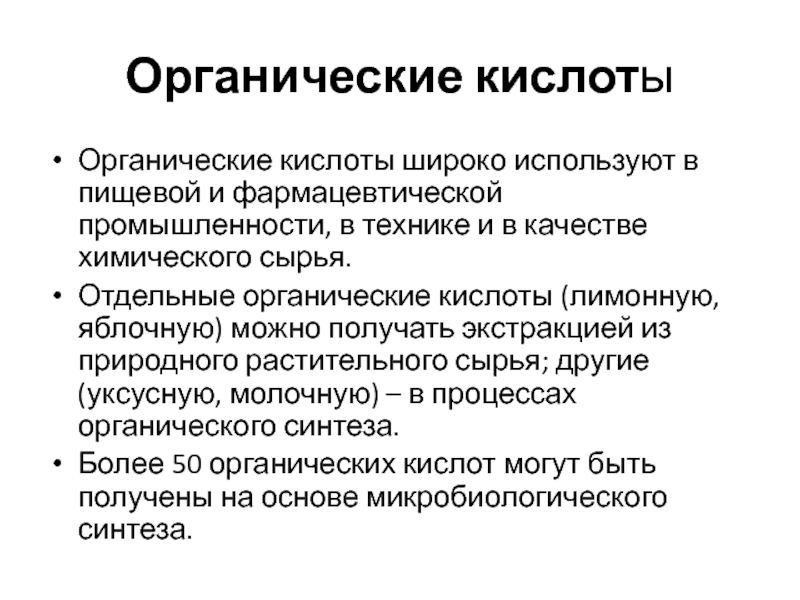 Органические кислоты

• Органические кислоты широко используют в пищевой и фармацевтической промышленности, в технике и в качестве химического сырья.
• Отдельные органические кислоты (лимонную, яблочную) можно получать экстракцией из природного растительного сырья; другие (уксусную, молочную) – в процессах органического синтеза.
• Более 50 органических кислот могут быть получены на основе микробиологического синтеза.